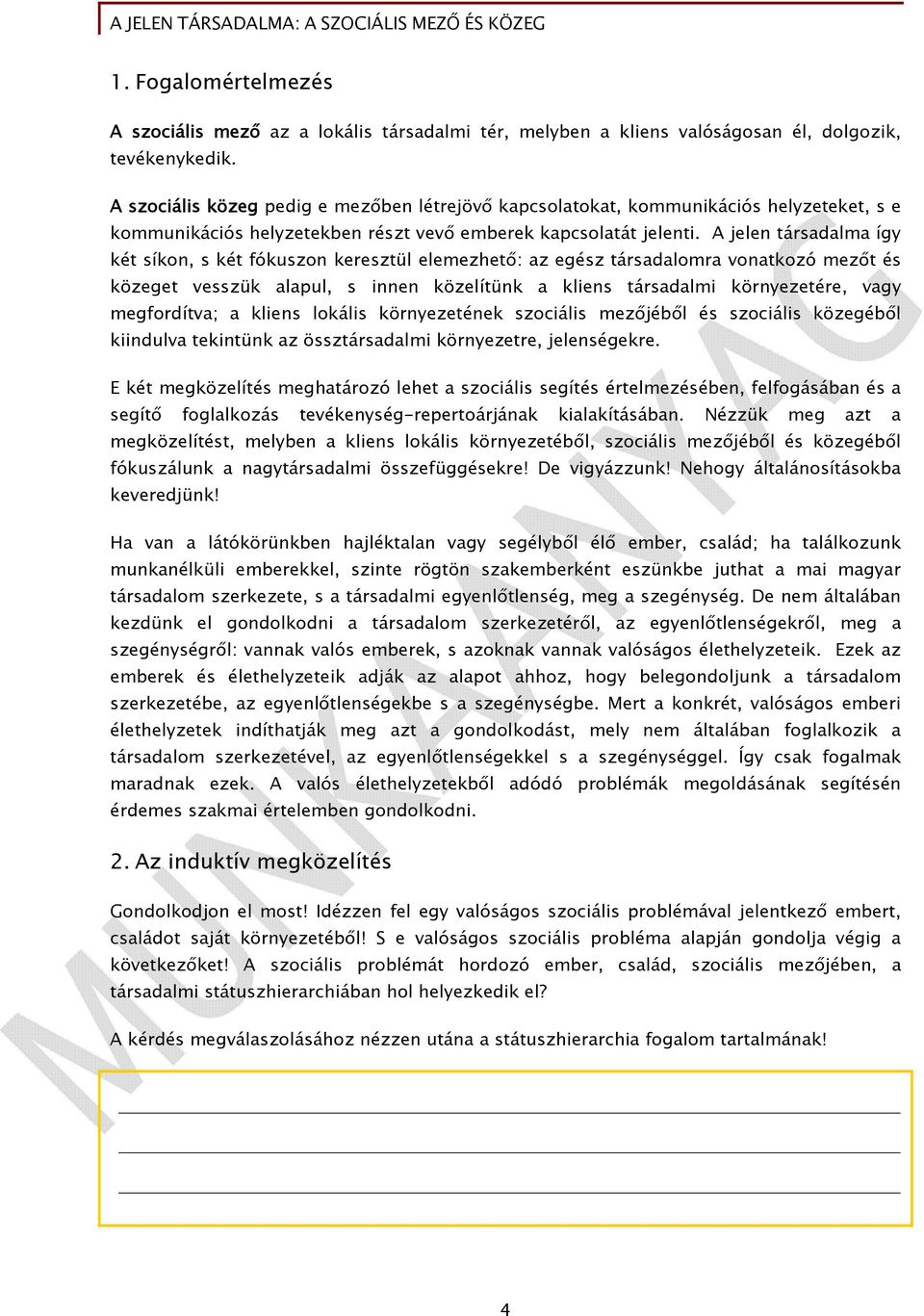 A JELEN TÁRSADALMA: A SZOCIÁLIS MEZŐ ÉS KÖZEG

1. Fogalomértelmezés

A szociális mező az a lokális társadalmi tér, melyben a kliens valóságosan él, dolgozik, tevékenykedik.

A szociális közeg pedig e mezőben létrejövő kapcsolatokat, kommunikációs helyzeteket, s e kommunikációs helyzetekben részt vevő emberek kapcsolatát jelenti. A jelen társadalma így két síkon, s két fókuszon keresztül elemezhető: az egész társadalomra vonatkozó mezőt és közeget vesszük alapul, s innen közelítünk a kliens társadalmi környezetére, vagy megfordítva; a kliens lokális környezetének szociális mezőjéből és szociális közegéből kiindulva tekintünk az össztársadalmi környezetre, jelenségekre.

E két megközelítés meghatározó lehet a szociális segítés értelmezésében, felfogásában és a segítő foglalkozás tevékenység-repertoárjának kialakításában. Nézzük meg azt a megközelítést, melyben a kliens lokális környezetéből, szociális mezőjéből és közegéből fókuszálunk a nagytársadalmi összefüggésekre! De vigyázzunk! Nehogy általánosításokba keveredjünk!

Ha van a látókörünkben hajléktalan vagy segélyből élő ember, család; ha találkozunk munkanélküli emberekkel, szinte rögtön szakemberként eszünkbe juthat a mai magyar társadalom szerkezete, s a társadalmi egyenlőtlenség, meg a szegénység. De nem általában kezdünk el gondolkodni a társadalom szerkezetéről, az egyenlőtlenségekről, meg a szegénységről: vannak valós emberek, s azoknak vannak valóságos élethelyzeteik. Ezek az emberek és élethelyzeteik adják az alapot ahhoz, hogy belegondoljunk a társadalom szerkezetébe, az egyenlőtlenségekbe s a szegénységbe. Mert a konkrét, valóságos emberi élethelyzetek indíthatják meg azt a gondolkodást, mely nem általában foglalkozik a társadalom szerkezetével, az egyenlőtlenségekkel s a szegénységgel. Így csak fogalmak maradnak ezek. A valós élethelyzetekből adódó problémák megoldásának segítésén érdemes szakmai értelemben gondolkodni.

2. Az induktív megközelítés

Gondolkodjon el most! Idézzen fel egy valóságos szociális problémával jelentkező embert, családot saját környezetéből! S e valóságos szociális probléma alapján gondolja végig a következőket! A szociális problémát hordozó ember, család, szociális mezőjében, a társadalmi státuszhierarchiában hol helyezkedik el?

A kérdés megválaszolásához nézzen utána a státuszhierarchia fogalom tartalmának!

MUNKAANYAG

4